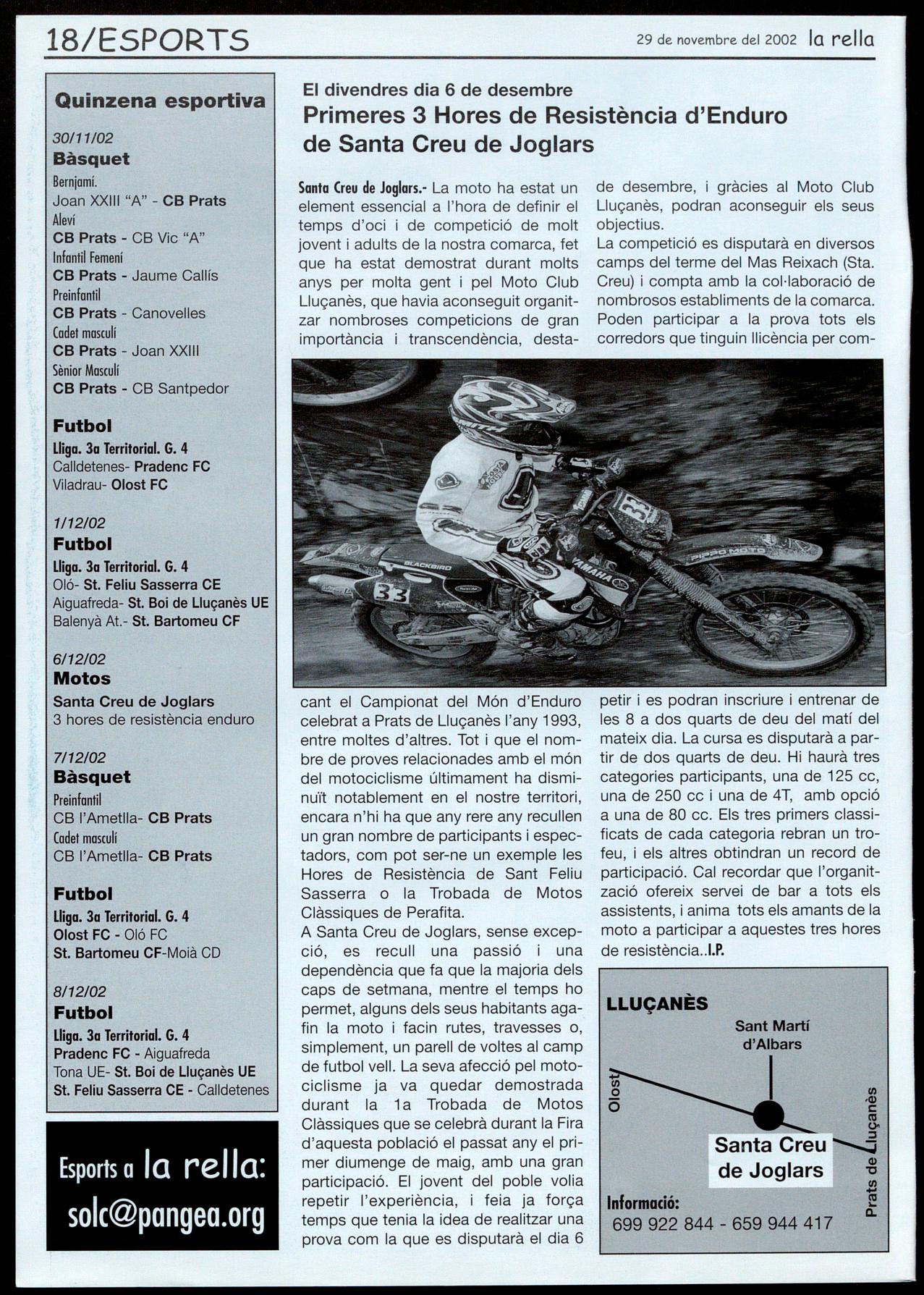 18/ESPORTS

29 de novembre del 2002 la rella

Quinzena esportiva

30/11/02
Bàsquet
Bernjamí.
Joan XXIII "A" - CB Prats
Aleví
CB Prats - CB Vic "A"
Infantil Femení
CB Prats - Jaume Callís
Preinfantil
CB Prats - Canovelles
Cadet masculí
CB Prats - Joan XXIII
Sènior Masculí
CB Prats - CB Santpedor

Futbol
Lliga. 3a Territorial. G. 4
Calldetenes- Pradenc FC
Viladrau- Olost FC

1/12/02
Futbol
Lliga. 3a Territorial. G. 4
Oló- St. Feliu Sasserra CE
Aiguafreda- St. Boi de Lluçanès UE
Balenyà At.- St. Bartomeu CF

6/12/02
Motos
Santa Creu de Joglars
3 hores de resistència enduro

7/12/02
Bàsquet
Preinfantil
CB l'Ametlla- CB Prats
Cadet masculí
CB l'Ametlla- CB Prats

Futbol
Lliga. 3a Territorial. G. 4
Olost FC - Oló FC
St. Bartomeu CF-Moià CD

8/12/02
Futbol
Lliga. 3a Territorial. G. 4
Pradenc FC - Aiguafreda
Tona UE- St. Boi de Lluçanès UE
St. Feliu Sasserra CE - Calldetenes

Esports a la rella:
solc@pangea.org

El divendres dia 6 de desembre
Primeres 3 Hores de Resistència d'Enduro de Santa Creu de Joglars

Santa Creu de Joglars.- La moto ha estat un element essencial a l'hora de definir el temps d'oci i de competició de molt jovent i adults de la nostra comarca, fet que ha estat demostrat durant molts anys per molta gent i pel Moto Club Lluçanès, que havia aconseguit organitzar nombroses competicions de gran importància i transcendència, destacant el Campionat del Món d'Enduro celebrat a Prats de Lluçanès l'any 1993, entre moltes d'altres. Tot i que el nombre de proves relacionades amb el món del motociclisme últimament ha disminuït notablement en el nostre territori, encara n'hi ha que any rere any recullen un gran nombre de participants i espectadors, com pot ser-ne un exemple les Hores de Resistència de Sant Feliu Sasserra o la Trobada de Motos Clàssiques de Perafita.
A Santa Creu de Joglars, sense excepció, es recull una passió i una dependència que fa que la majoria dels caps de setmana, mentre el temps ho permet, alguns dels seus habitants agafin la moto i facin rutes, travesses o, simplement, un parell de voltes al camp de futbol vell. La seva afecció pel motociclisme ja va quedar demostrada durant la 1a Trobada de Motos Clàssiques que se celebrà durant la Fira d'aquesta població el passat any el primer diumenge de maig, amb una gran participació. El jovent del poble volia repetir l'experiència, i feia ja força temps que tenia la idea de realitzar una prova com la que es disputarà el dia 6 de desembre, i gràcies al Moto Club Lluçanès, podran aconseguir els seus objectius.
La competició es disputarà en diversos camps del terme del Mas Reixach (Sta. Creu) i compta amb la col·laboració de nombrosos establiments de la comarca. Poden participar a la prova tots els corredors que tinguin llicència per competir i es podran inscriure i entrenar de les 8 a dos quarts de deu del matí del mateix dia. La cursa es disputarà a partir de dos quarts de deu. Hi haurà tres categories participants, una de 125 cc, una de 250 cc i una de 4T, amb opció a una de 80 cc. Els tres primers classificats de cada categoria rebran un trofeu, i els altres obtindran un record de participació. Cal recordar que l'organització ofereix servei de bar a tots els assistents, i anima tots els amants de la moto a participar a aquestes tres hores de resistència..I.P.

LLUÇANÈS
Sant Martí d'Albars
Olost
Prats de Lluçanès
Santa Creu de Joglars
Informació:
699 922 844 - 659 944 417